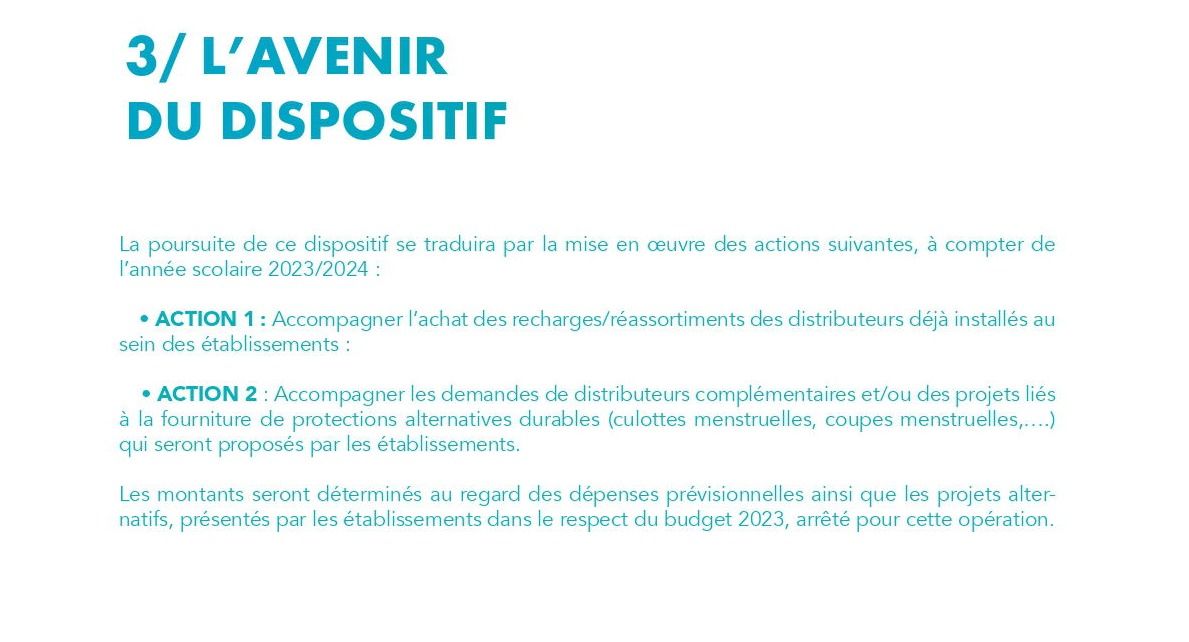 3/ L'AVENIR
DU DISPOSITIF

La poursuite de ce dispositif se traduira par la mise en œuvre des actions suivantes, à compter de l'année scolaire 2023/2024 :

• ACTION 1 : Accompagner l'achat des recharges/réassortiments des distributeurs déjà installés au sein des établissements :

• ACTION 2 : Accompagner les demandes de distributeurs complémentaires et/ou des projets liés à la fourniture de protections alternatives durables (culottes menstruelles, coupes menstruelles,….) qui seront proposés par les établissements.

Les montants seront déterminés au regard des dépenses prévisionnelles ainsi que les projets alternatifs, présentés par les établissements dans le respect du budget 2023, arrêté pour cette opération.